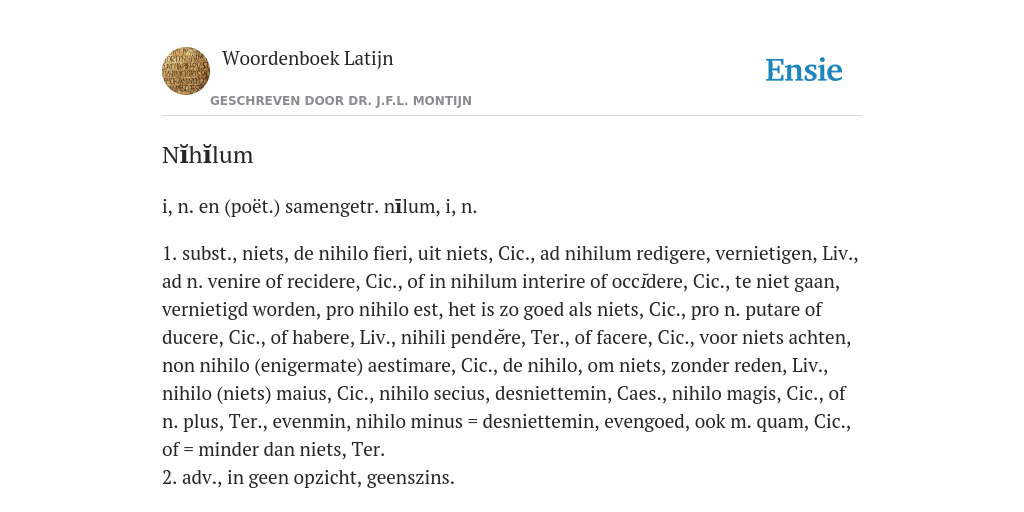 Woordenboek Latijn
GESCHREVEN DOOR DR. J.F.L. MONTIJN

Ensie

Nĭhĭlum

i, n. en (poët.) samengetr. nīlum, i, n.

1. subst., niets, de nihilo fieri, uit niets, Cic., ad nihilum redigere, vernietigen, Liv., ad n. venire of recidere, Cic., of in nihilum interire of occĭdere, Cic., te niet gaan, vernietigd worden, pro nihilo est, het is zo goed als niets, Cic., pro n. putare of ducere, Cic., of habere, Liv., nihili pendĕre, Ter., of facere, Cic., voor niets achten, non nihilo (enigermate) aestimare, Cic., de nihilo, om niets, zonder reden, Liv., nihilo (niets) maius, Cic., nihilo secius, desniettemin, Caes., nihilo magis, Cic., of n. plus, Ter., evenmin, nihilo minus = desniettemin, evengoed, ook m. quam, Cic., of = minder dan niets, Ter.
2. adv., in geen opzicht, geenszins.